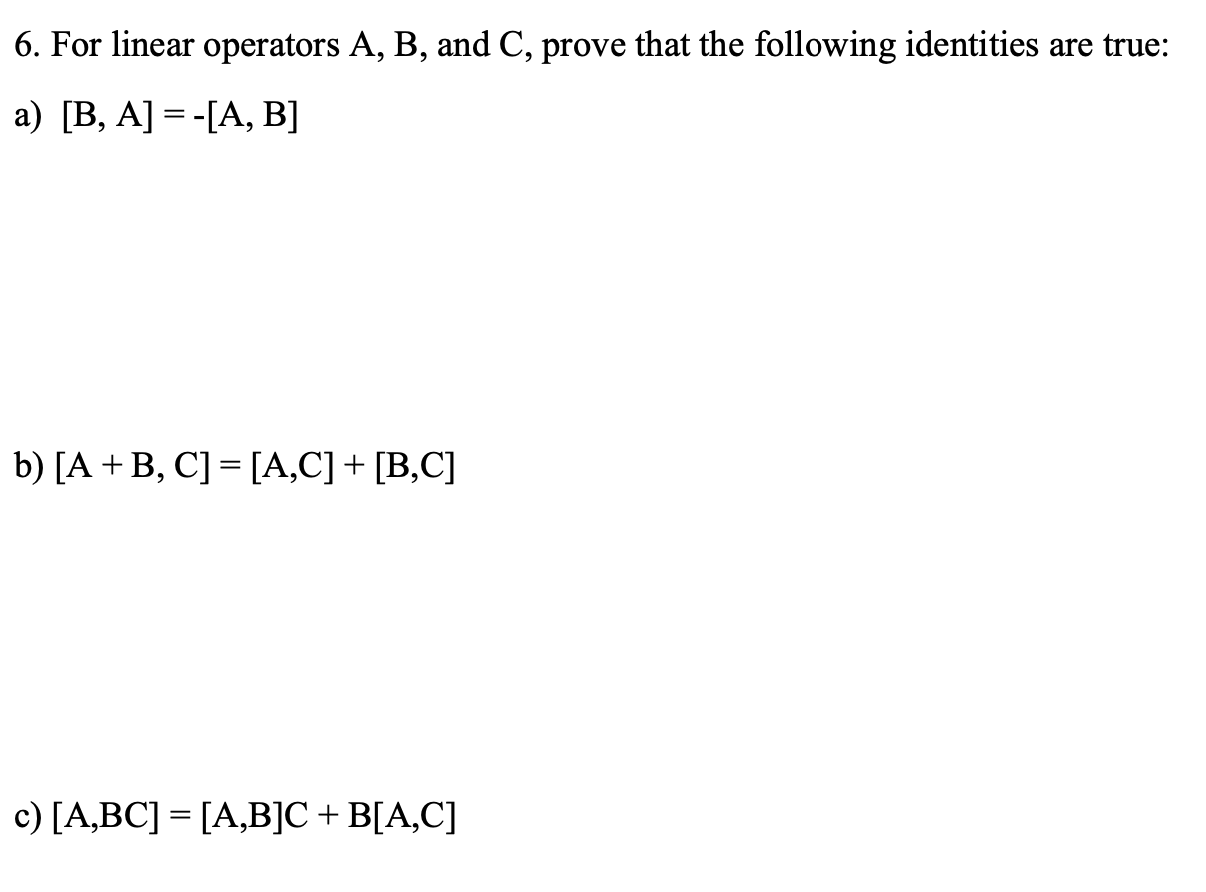 6. For linear operators A, B, and C, prove that the following identities are true:

a) $[B, A] = -[A, B]$

b) $[A + B, C] = [A,C] + [B,C]$

c) $[A,BC] = [A,B]C + B[A,C]$